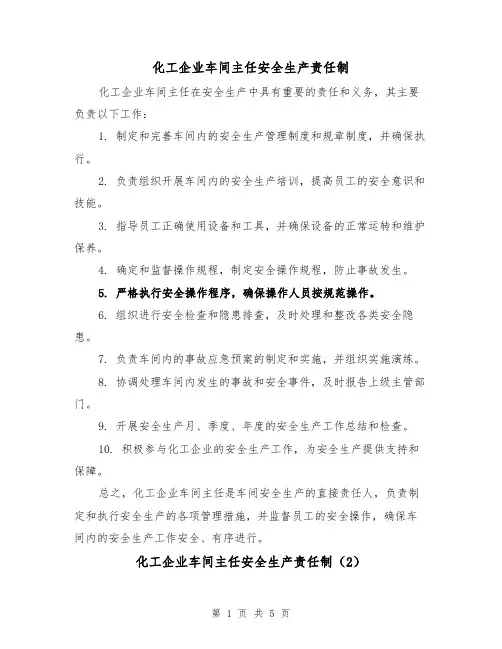 化工企业车间主任安全生产责任制

化工企业车间主任在安全生产中具有重要的责任和义务，其主要负责以下工作：

1. 制定和完善车间内的安全生产管理制度和规章制度，并确保执行。

2. 负责组织开展车间内的安全生产培训，提高员工的安全意识和技能。

3. 指导员工正确使用设备和工具，并确保设备的正常运转和维护保养。

4. 确定和监督操作规程，制定安全操作规程，防止事故发生。

5. 严格执行安全操作程序，确保操作人员按规范操作。

6. 组织进行安全检查和隐患排查，及时处理和整改各类安全隐患。

7. 负责车间内的事故应急预案的制定和实施，并组织实施演练。

8. 协调处理车间内发生的事故和安全事件，及时报告上级主管部门。

9. 开展安全生产月、季度、年度的安全生产工作总结和检查。

10. 积极参与化工企业的安全生产工作，为安全生产提供支持和保障。

总之，化工企业车间主任是车间安全生产的直接责任人，负责制定和执行安全生产的各项管理措施，并监督员工的安全操作，确保车间内的安全生产工作安全、有序进行。

化工企业车间主任安全生产责任制（2）

第 1 页 共 5 页